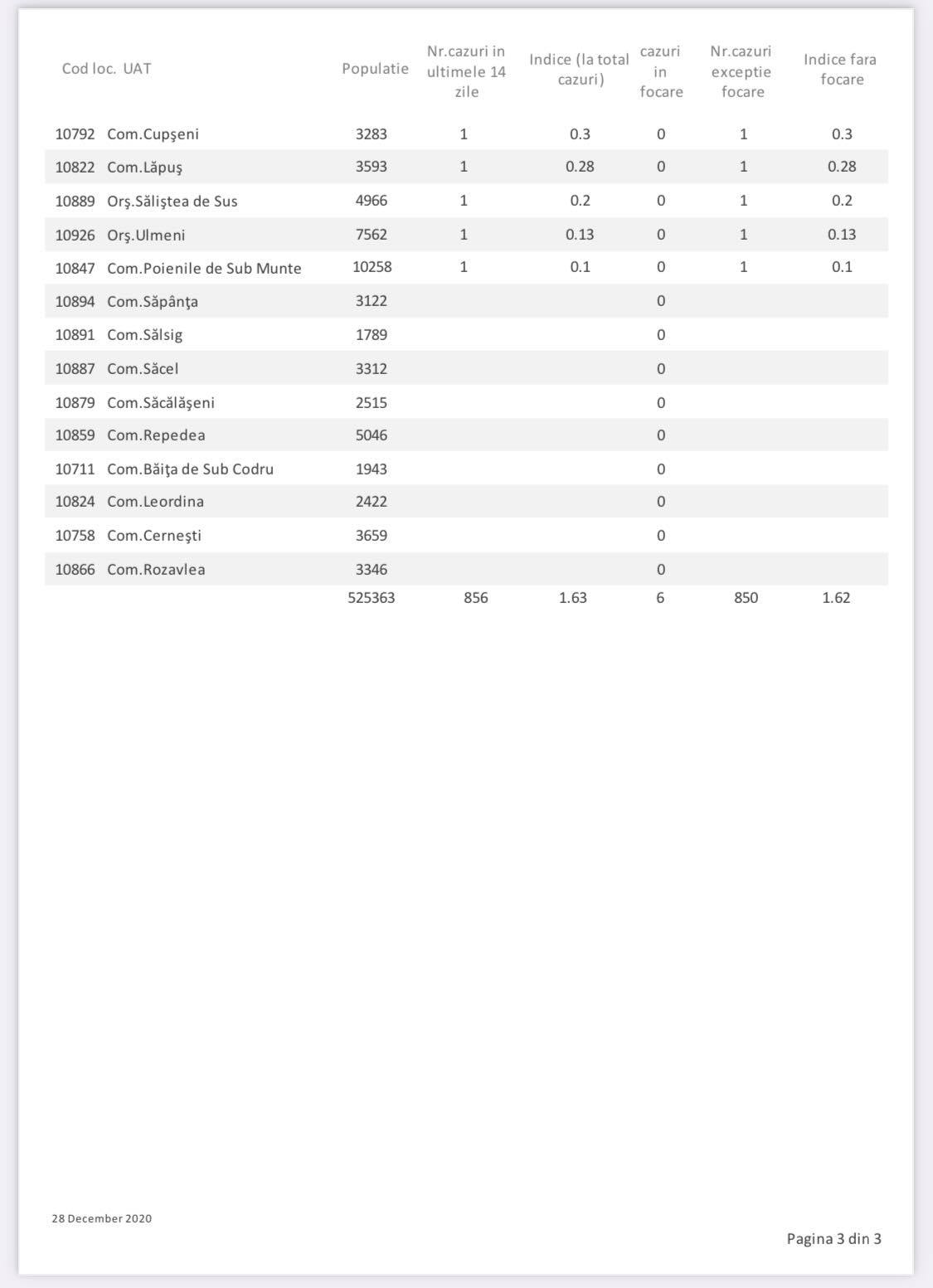 | Cod loc. | UAT | Populatie | Nr.cazuri in ultimele 14 zile | Indice (la total cazuri) | cazuri in focare | Nr.cazuri exceptie focare | Indice fara focare |
|---|---|---|---|---|---|---|---|
| 10792 | Com.Cupşeni | 3283 | 1 | 0.3 | 0 | 1 | 0.3 |
| 10822 | Com.Lăpuş | 3593 | 1 | 0.28 | 0 | 1 | 0.28 |
| 10889 | Orş.Săliştea de Sus | 4966 | 1 | 0.2 | 0 | 1 | 0.2 |
| 10926 | Orş.Ulmeni | 7562 | 1 | 0.13 | 0 | 1 | 0.13 |
| 10847 | Com.Poienile de Sub Munte | 10258 | 1 | 0.1 | 0 | 1 | 0.1 |
| 10894 | Com.Săpânţa | 3122 | | | 0 | | |
| 10891 | Com.Sălsig | 1789 | | | 0 | | |
| 10887 | Com.Săcel | 3312 | | | 0 | | |
| 10879 | Com.Săcălăşeni | 2515 | | | 0 | | |
| 10859 | Com.Repedea | 5046 | | | 0 | | |
| 10711 | Com.Băiţa de Sub Codru | 1943 | | | 0 | | |
| 10824 | Com.Leordina | 2422 | | | 0 | | |
| 10758 | Com.Cerneşti | 3659 | | | 0 | | |
| 10866 | Com.Rozavlea | 3346 | | | 0 | | |
| | | 525363 | 856 | 1.63 | 6 | 850 | 1.62 |

28 December 2020

Pagina 3 din 3